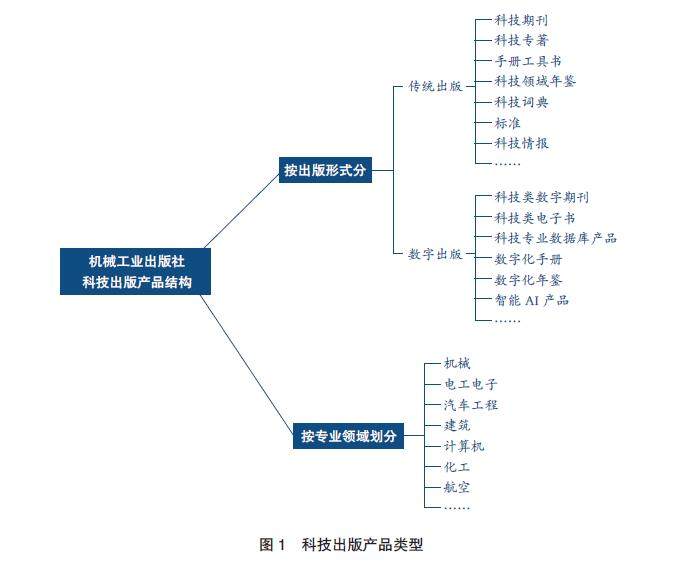 机械工业出版社
科技出版产品结构

按出版形式分

传统出版

科技期刊
科技专著
手册工具书
科技领域年鉴
科技词典
标准
科技情报
……

数字出版

科技类数字期刊
科技类电子书
科技专业数据库产品
数字化手册
数字化年鉴
智能 AI 产品
……

按专业领域划分

机械
电工电子
汽车工程
建筑
计算机
化工
航空
……

图 1　科技出版产品类型